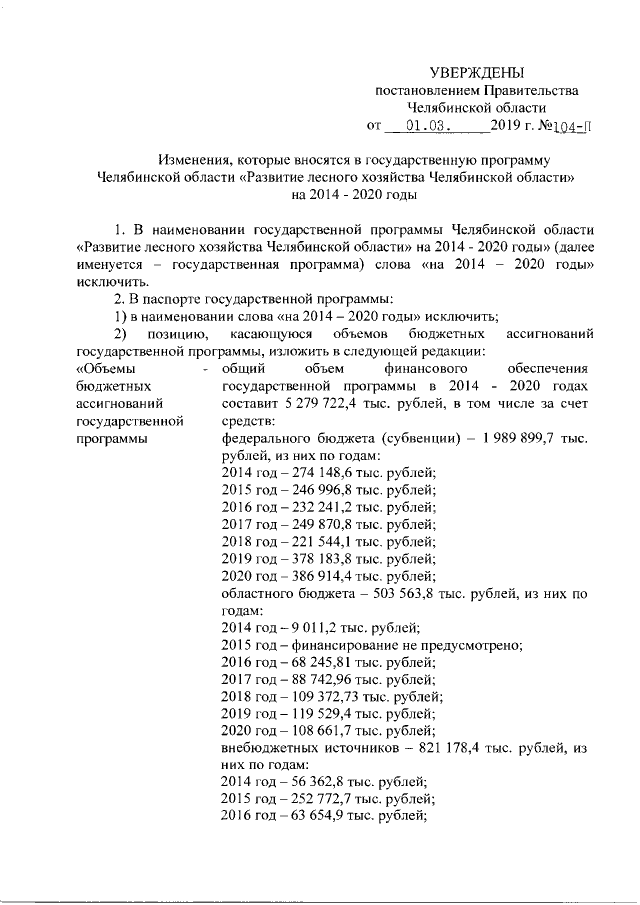 УВЕРЖДЕНЫ
постановлением Правительства
Челябинской области
от 01.03. 2019 г. №104-П

Изменения, которые вносятся в государственную программу Челябинской области «Развитие лесного хозяйства Челябинской области» на 2014 - 2020 годы

1. В наименовании государственной программы Челябинской области «Развитие лесного хозяйства Челябинской области» на 2014 - 2020 годы» (далее именуется – государственная программа) слова «на 2014 – 2020 годы» исключить.

2. В паспорте государственной программы:

1) в наименовании слова «на 2014 – 2020 годы» исключить;

2) позицию, касающуюся объемов бюджетных ассигнований государственной программы, изложить в следующей редакции:

«Объемы бюджетных ассигнований государственной программы - общий объем финансового обеспечения государственной программы в 2014 - 2020 годах составит 5 279 722,4 тыс. рублей, в том числе за счет средств:
федерального бюджета (субвенции) – 1 989 899,7 тыс. рублей, из них по годам:
2014 год – 274 148,6 тыс. рублей;
2015 год – 246 996,8 тыс. рублей;
2016 год – 232 241,2 тыс. рублей;
2017 год – 249 870,8 тыс. рублей;
2018 год – 221 544,1 тыс. рублей;
2019 год – 378 183,8 тыс. рублей;
2020 год – 386 914,4 тыс. рублей;
областного бюджета – 503 563,8 тыс. рублей, из них по годам:
2014 год – 9 011,2 тыс. рублей;
2015 год – финансирование не предусмотрено;
2016 год – 68 245,81 тыс. рублей;
2017 год – 88 742,96 тыс. рублей;
2018 год – 109 372,73 тыс. рублей;
2019 год – 119 529,4 тыс. рублей;
2020 год – 108 661,7 тыс. рублей;
внебюджетных источников – 821 178,4 тыс. рублей, из них по годам:
2014 год – 56 362,8 тыс. рублей;
2015 год – 252 772,7 тыс. рублей;
2016 год – 63 654,9 тыс. рублей;